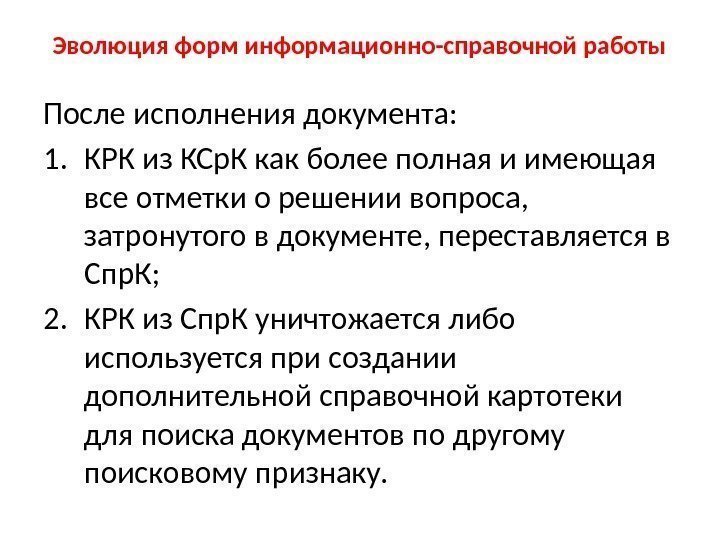 Эволюция форм информационно-справочной работы

После исполнения документа:

1. КРК из КСрК как более полная и имеющая все отметки о решении вопроса, затронутого в документе, переставляется в СпрК;

2. КРК из СпрК уничтожается либо используется при создании дополнительной справочной картотеки для поиска документов по другому поисковому признаку.